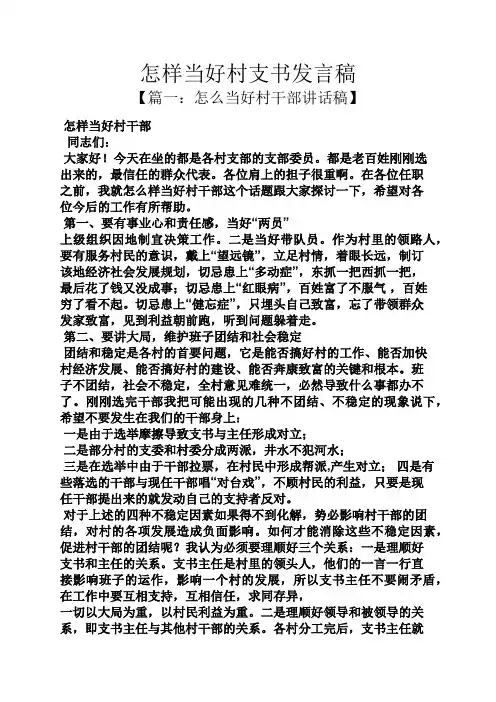 怎样当好村支书发言稿
【篇一：怎么当好村干部讲话稿】

怎样当好村干部
同志们：
大家好！今天在坐的都是各村支部的支部委员。都是老百姓刚刚选出来的，最信任的群众代表。各位肩上的担子很重啊。在各位任职之前，我就怎么样当好村干部这个话题跟大家探讨一下，希望对各位今后的工作有所帮助。
第一、要有事业心和责任感，当好“两员”
上级组织因地制宜决策工作。二是当好带队员。作为村里的领路人，要有服务村民的意识，戴上“望远镜”，立足村情，着眼长远，制订该地经济社会发展规划，切忌患上“多动症”，东抓一把西抓一把，最后花了钱又没成事；切忌患上“红眼病”，百姓富了不服气，百姓穷了看不起。切忌患上“健忘症”，只埋头自己致富，忘了带领群众发家致富，见到利益朝前跑，听到问题躲着走。
第二、要讲大局，维护班子团结和社会稳定
团结和稳定是各村的首要问题，它是能否搞好村的工作、能否加快村经济发展、能否搞好村的建设、能否奔康致富的关键和根本。班子不团结，社会不稳定，全村意见难统一，必然导致什么事都办不了。刚刚选完干部我把可能出现的几种不团结、不稳定的现象说下，希望不要发生在我们的干部身上：
一是由于选举摩擦导致支书与主任形成对立；
二是部分村的支委和村委分成两派，井水不犯河水；
三是在选举中由于干部拉票，在村民中形成帮派,产生对立； 四是有些落选的干部与现任干部唱“对台戏”，不顾村民的利益，只要是现任干部提出来的就发动自己的支持者反对。
对于上述的四种不稳定因素如果得不到化解，势必影响村干部的团结，对村的各项发展造成负面影响。如何才能消除这些不稳定因素，促进村干部的团结呢？我认为必须要理顺好三个关系：一是理顺好支书和主任的关系。支书主任是村里的领头人，他们的一言一行直接影响班子的运作，影响一个村的发展，所以支书主任不要闹矛盾，在工作中要互相支持，互相信任，求同存异，
一切以大局为重，以村民利益为重。二是理顺好领导和被领导的关系，即支书主任与其他村干部的关系。各村分工完后，支书主任就